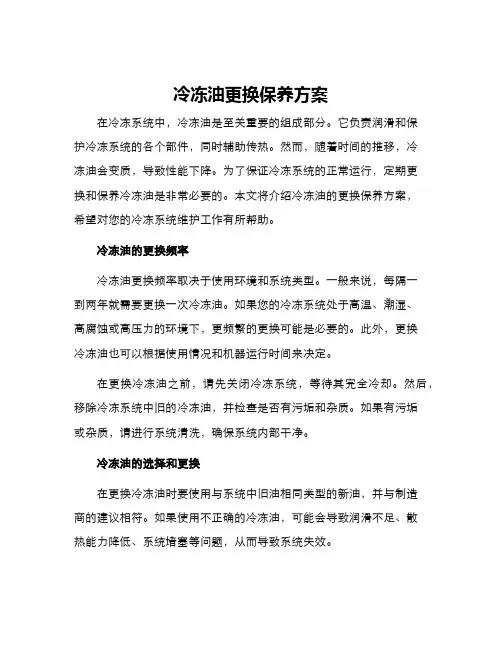 冷冻油更换保养方案

在冷冻系统中，冷冻油是至关重要的组成部分。它负责润滑和保护冷冻系统的各个部件，同时辅助传热。然而，随着时间的推移，冷冻油会变质，导致性能下降。为了保证冷冻系统的正常运行，定期更换和保养冷冻油是非常必要的。本文将介绍冷冻油的更换保养方案，希望对您的冷冻系统维护工作有所帮助。

冷冻油的更换频率

冷冻油更换频率取决于使用环境和系统类型。一般来说，每隔一到两年就需要更换一次冷冻油。如果您的冷冻系统处于高温、潮湿、高腐蚀或高压力的环境下，更频繁的更换可能是必要的。此外，更换冷冻油也可以根据使用情况和机器运行时间来决定。

在更换冷冻油之前，请先关闭冷冻系统，等待其完全冷却。然后，移除冷冻系统中旧的冷冻油，并检查是否有污垢和杂质。如果有污垢或杂质，请进行系统清洗，确保系统内部干净。

冷冻油的选择和更换

在更换冷冻油时要使用与系统中旧油相同类型的新油，并与制造商的建议相符。如果使用不正确的冷冻油，可能会导致润滑不足、散热能力降低、系统堵塞等问题，从而导致系统失效。